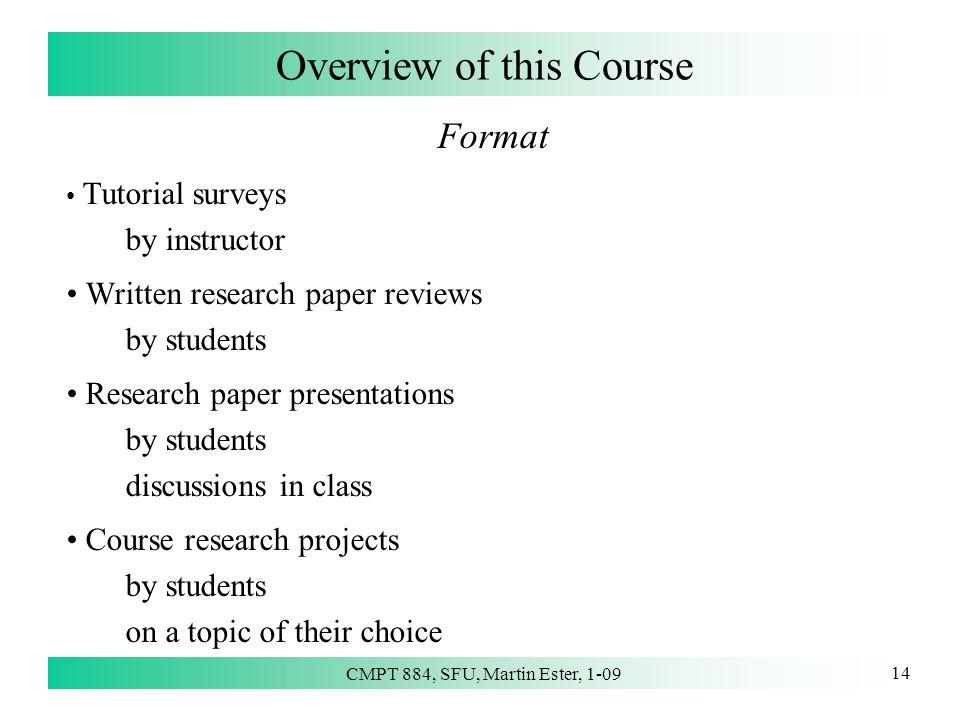 Overview of this Course

Format

• Tutorial surveys
by instructor

• Written research paper reviews
by students

• Research paper presentations
by students
discussions in class

• Course research projects
by students
on a topic of their choice

CMPT 884, SFU, Martin Ester, 1-09

14